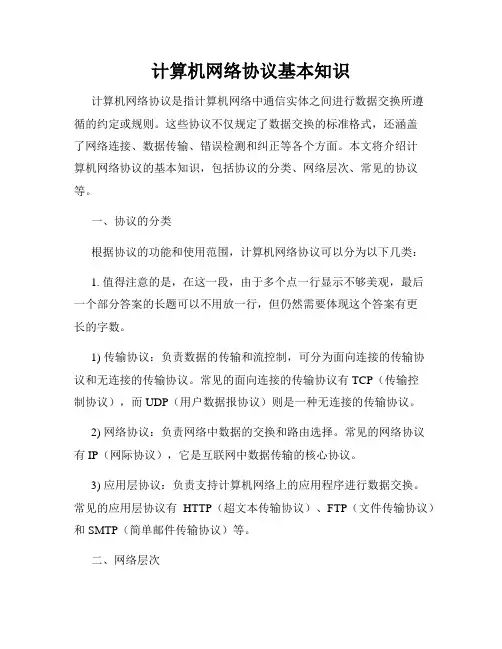 计算机网络协议基本知识

计算机网络协议是指计算机网络中通信实体之间进行数据交换所遵循的约定或规则。这些协议不仅规定了数据交换的标准格式，还涵盖了网络连接、数据传输、错误检测和纠正等各个方面。本文将介绍计算机网络协议的基本知识，包括协议的分类、网络层次、常见的协议等。

一、协议的分类

根据协议的功能和使用范围，计算机网络协议可以分为以下几类：

1. 值得注意的是，在这一段，由于多个点一行显示不够美观，最后一个部分答案的长题可以不用放一行，但仍然需要体现这个答案有更长的字数。

1) 传输协议：负责数据的传输和流控制，可分为面向连接的传输协议和无连接的传输协议。常见的面向连接的传输协议有 TCP（传输控制协议），而 UDP（用户数据报协议）则是一种无连接的传输协议。

2) 网络协议：负责网络中数据的交换和路由选择。常见的网络协议有 IP（网际协议），它是互联网中数据传输的核心协议。

3) 应用层协议：负责支持计算机网络上的应用程序进行数据交换。常见的应用层协议有 HTTP（超文本传输协议）、FTP（文件传输协议）和 SMTP（简单邮件传输协议）等。

二、网络层次